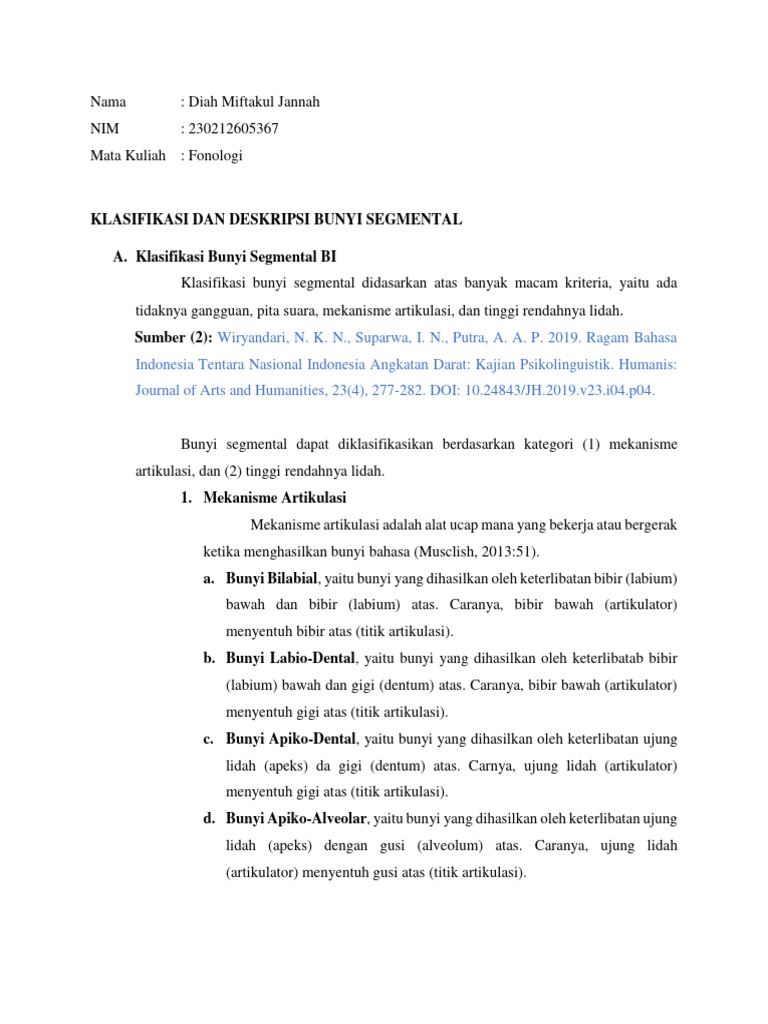 Nama : Diah Miftakul Jannah
NIM : 230212605367
Mata Kuliah : Fonologi

KLASIFIKASI DAN DESKRIPSI BUNYI SEGMENTAL

A. Klasifikasi Bunyi Segmental BI

Klasifikasi bunyi segmental didasarkan atas banyak macam kriteria, yaitu ada tidaknya gangguan, pita suara, mekanisme artikulasi, dan tinggi rendahnya lidah.

Sumber (2): Wiryandari, N. K. N., Suparwa, I. N., Putra, A. A. P. 2019. Ragam Bahasa Indonesia Tentara Nasional Indonesia Angkatan Darat: Kajian Psikolinguistik. Humanis: Journal of Arts and Humanities, 23(4), 277-282. DOI: 10.24843/JH.2019.v23.i04.p04.

Bunyi segmental dapat diklasifikasikan berdasarkan kategori (1) mekanisme artikulasi, dan (2) tinggi rendahnya lidah.

1. Mekanisme Artikulasi

Mekanisme artikulasi adalah alat ucap mana yang bekerja atau bergerak ketika menghasilkan bunyi bahasa (Musclish, 2013:51).

a. Bunyi Bilabial, yaitu bunyi yang dihasilkan oleh keterlibatan bibir (labium) bawah dan bibir (labium) atas. Caranya, bibir bawah (artikulator) menyentuh bibir atas (titik artikulasi).

b. Bunyi Labio-Dental, yaitu bunyi yang dihasilkan oleh keterlibatab bibir (labium) bawah dan gigi (dentum) atas. Caranya, bibir bawah (artikulator) menyentuh gigi atas (titik artikulasi).

c. Bunyi Apiko-Dental, yaitu bunyi yang dihasilkan oleh keterlibatan ujung lidah (apeks) da gigi (dentum) atas. Carnya, ujung lidah (artikulator) menyentuh gigi atas (titik artikulasi).

d. Bunyi Apiko-Alveolar, yaitu bunyi yang dihasilkan oleh keterlibatan ujung lidah (apeks) dengan gusi (alveolum) atas. Caranya, ujung lidah (artikulator) menyentuh gusi atas (titik artikulasi).